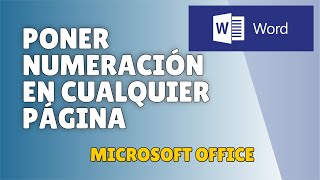 W Word

PONER NUMERACIÓN EN CUALQUIER PÁGINA

MICROSOFT OFFICE